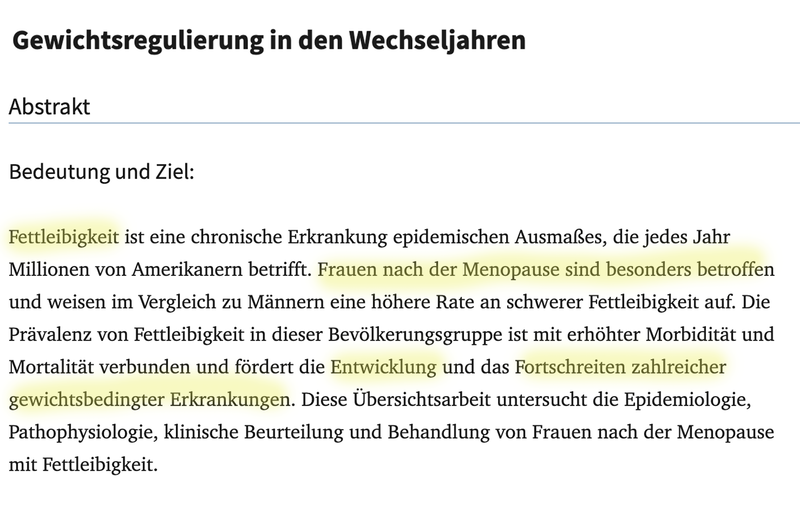 Gewichtsregulierung in den Wechseljahren

Abstrakt

Bedeutung und Ziel:

Fettleibigkeit ist eine chronische Erkrankung epidemischen Ausmaßes, die jedes Jahr Millionen von Amerikanern betrifft. Frauen nach der Menopause sind besonders betroffen und weisen im Vergleich zu Männern eine höhere Rate an schwerer Fettleibigkeit auf. Die Prävalenz von Fettleibigkeit in dieser Bevölkerungsgruppe ist mit erhöhter Morbidität und Mortalität verbunden und fördert die Entwicklung und das Fortschreiten zahlreicher gewichtsbedingter Erkrankungen. Diese Übersichtsarbeit untersucht die Epidemiologie, Pathophysiologie, klinische Beurteilung und Behandlung von Frauen nach der Menopause mit Fettleibigkeit.